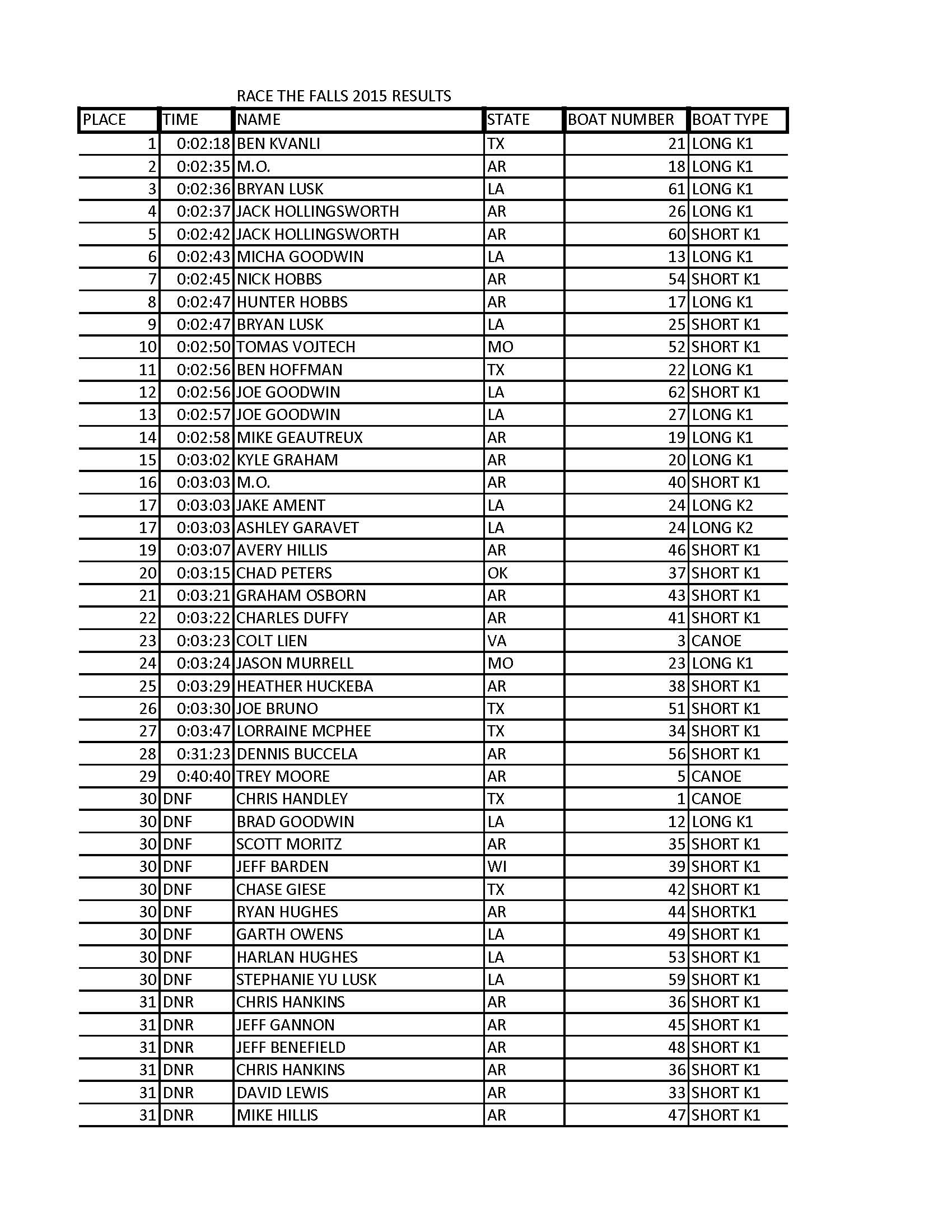 RACE THE FALLS 2015 RESULTS

| PLACE | TIME | NAME | STATE | BOAT NUMBER | BOAT TYPE |
|---|---|---|---|---|---|
| 1 | 0:02:18 | BEN KVANLI | TX | 21 | LONG K1 |
| 2 | 0:02:35 | M.O. | AR | 18 | LONG K1 |
| 3 | 0:02:36 | BRYAN LUSK | LA | 61 | LONG K1 |
| 4 | 0:02:37 | JACK HOLLINGSWORTH | AR | 26 | LONG K1 |
| 5 | 0:02:42 | JACK HOLLINGSWORTH | AR | 60 | SHORT K1 |
| 6 | 0:02:43 | MICHA GOODWIN | LA | 13 | LONG K1 |
| 7 | 0:02:45 | NICK HOBBS | AR | 54 | SHORT K1 |
| 8 | 0:02:47 | HUNTER HOBBS | AR | 17 | LONG K1 |
| 9 | 0:02:47 | BRYAN LUSK | LA | 25 | SHORT K1 |
| 10 | 0:02:50 | TOMAS VOJTECH | MO | 52 | SHORT K1 |
| 11 | 0:02:56 | BEN HOFFMAN | TX | 22 | LONG K1 |
| 12 | 0:02:56 | JOE GOODWIN | LA | 62 | SHORT K1 |
| 13 | 0:02:57 | JOE GOODWIN | LA | 27 | LONG K1 |
| 14 | 0:02:58 | MIKE GEAUTREUX | AR | 19 | LONG K1 |
| 15 | 0:03:02 | KYLE GRAHAM | AR | 20 | LONG K1 |
| 16 | 0:03:03 | M.O. | AR | 40 | SHORT K1 |
| 17 | 0:03:03 | JAKE AMENT | LA | 24 | LONG K2 |
| 17 | 0:03:03 | ASHLEY GARAVET | LA | 24 | LONG K2 |
| 19 | 0:03:07 | AVERY HILLIS | AR | 46 | SHORT K1 |
| 20 | 0:03:15 | CHAD PETERS | OK | 37 | SHORT K1 |
| 21 | 0:03:21 | GRAHAM OSBORN | AR | 43 | SHORT K1 |
| 22 | 0:03:22 | CHARLES DUFFY | AR | 41 | SHORT K1 |
| 23 | 0:03:23 | COLT LIEN | VA | 3 | CANOE |
| 24 | 0:03:24 | JASON MURRELL | MO | 23 | LONG K1 |
| 25 | 0:03:29 | HEATHER HUCKEBA | AR | 38 | SHORT K1 |
| 26 | 0:03:30 | JOE BRUNO | TX | 51 | SHORT K1 |
| 27 | 0:03:47 | LORRAINE MCPHEE | TX | 34 | SHORT K1 |
| 28 | 0:31:23 | DENNIS BUCCELA | AR | 56 | SHORT K1 |
| 29 | 0:40:40 | TREY MOORE | AR | 5 | CANOE |
| 30 | DNF | CHRIS HANDLEY | TX | 1 | CANOE |
| 30 | DNF | BRAD GOODWIN | LA | 12 | LONG K1 |
| 30 | DNF | SCOTT MORITZ | AR | 35 | SHORT K1 |
| 30 | DNF | JEFF BARDEN | WI | 39 | SHORT K1 |
| 30 | DNF | CHASE GIESE | TX | 42 | SHORT K1 |
| 30 | DNF | RYAN HUGHES | AR | 44 | SHORTK1 |
| 30 | DNF | GARTH OWENS | LA | 49 | SHORT K1 |
| 30 | DNF | HARLAN HUGHES | LA | 53 | SHORT K1 |
| 30 | DNF | STEPHANIE YU LUSK | LA | 59 | SHORT K1 |
| 31 | DNR | CHRIS HANKINS | AR | 36 | SHORT K1 |
| 31 | DNR | JEFF GANNON | AR | 45 | SHORT K1 |
| 31 | DNR | JEFF BENEFIELD | AR | 48 | SHORT K1 |
| 31 | DNR | CHRIS HANKINS | AR | 36 | SHORT K1 |
| 31 | DNR | DAVID LEWIS | AR | 33 | SHORT K1 |
| 31 | DNR | MIKE HILLIS | AR | 47 | SHORT K1 |